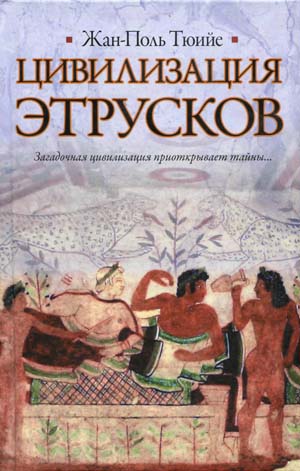 Жан-Поль Тюийе

ЦИВИЛИЗАЦИЯ ЭТРУСКОВ

Загадочная цивилизация приоткрывает тайны...